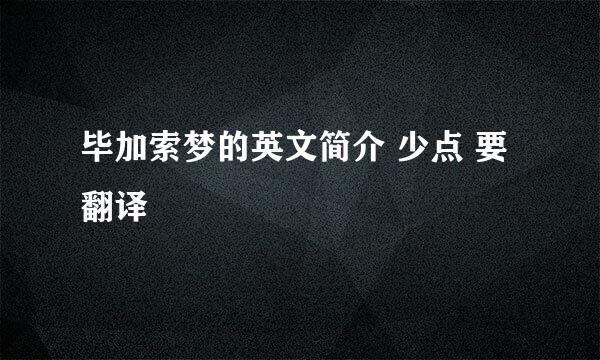 毕加索梦的英文简介 少点 要翻译